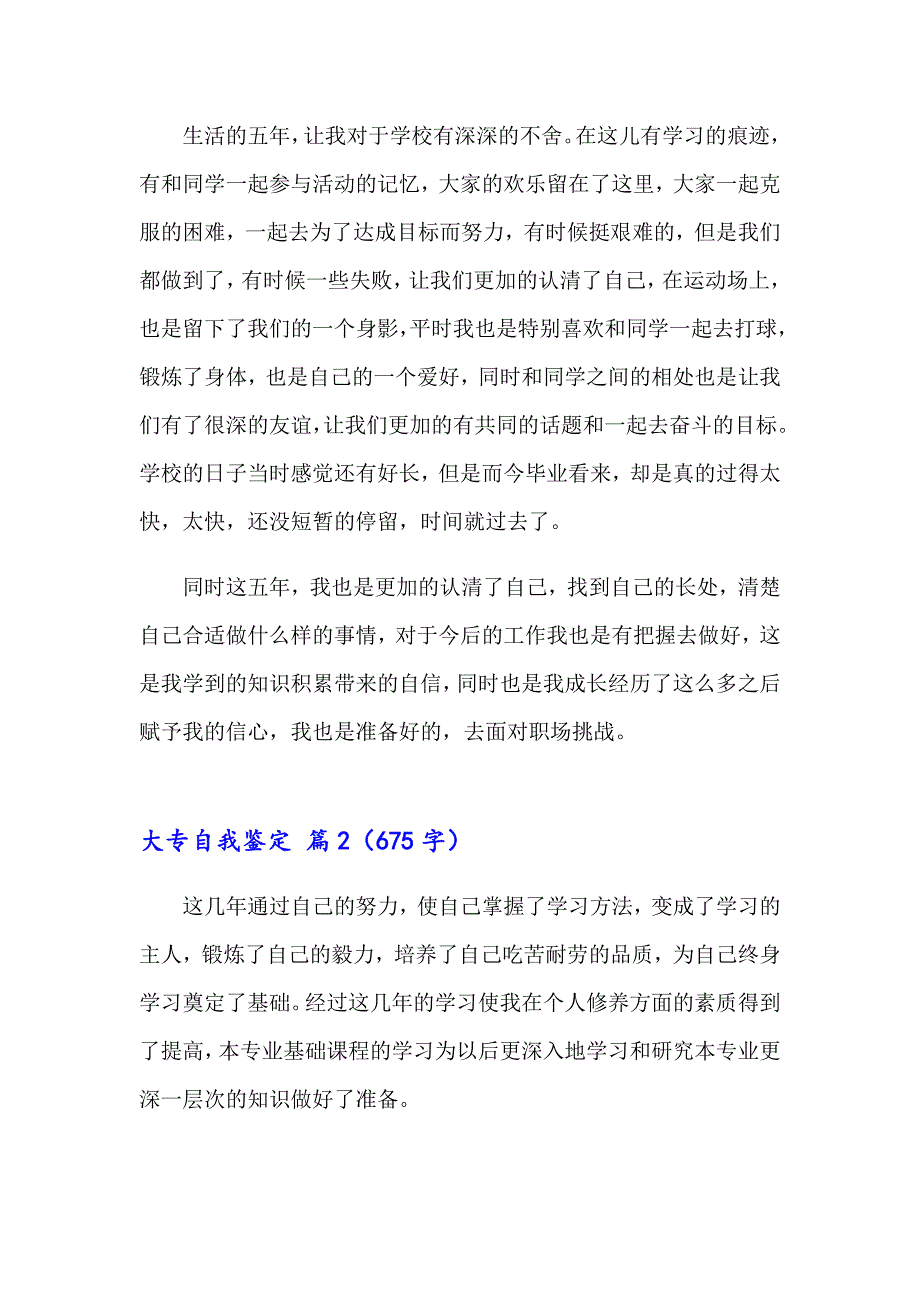 生活的五年，让我对于学校有深深的不舍。在这儿有学习的痕迹，有和同学一起参与活动的记忆，大家的欢乐留在了这里，大家一起克服的困难，一起去为了达成目标而努力，有时候挺艰难的，但是我们都做到了，有时候一些失败，让我们更加的认清了自己，在运动场上，也是留下了我们的一个身影，平时我也是特别喜欢和同学一起去打球，锻炼了身体，也是自己的一个爱好，同时和同学之间的相处也是让我们有了很深的友谊，让我们更加的有共同的话题和一起去奋斗的目标。学校的日子当时感觉还有好长，但是而今毕业看来，却是真的过得太快，太快，还没短暂的停留，时间就过去了。

同时这五年，我也是更加的认清了自己，找到自己的长处，清楚自己合适做什么样的事情，对于今后的工作我也是有把握去做好，这是我学到的知识积累带来的自信，同时也是我成长经历了这么多之后赋予我的信心，我也是准备好的，去面对职场挑战。

大专自我鉴定 篇2（675字）

这几年通过自己的努力，使自己掌握了学习方法，变成了学习的主人，锻炼了自己的毅力，培养了自己吃苦耐劳的品质，为自己终身学习奠定了基础。经过这几年的学习使我在个人修养方面的素质得到了提高，本专业基础课程的学习为以后更深入地学习和研究本专业更深一层次的知识做好了准备。